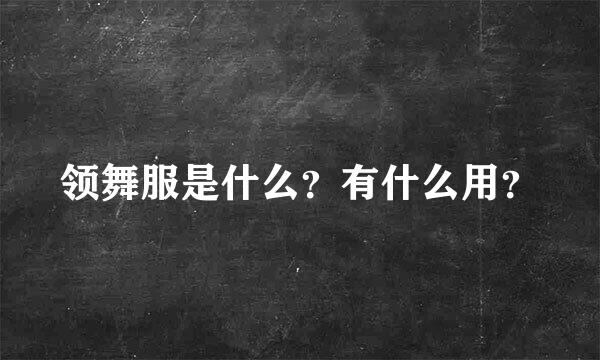 领舞服是什么？有什么用？